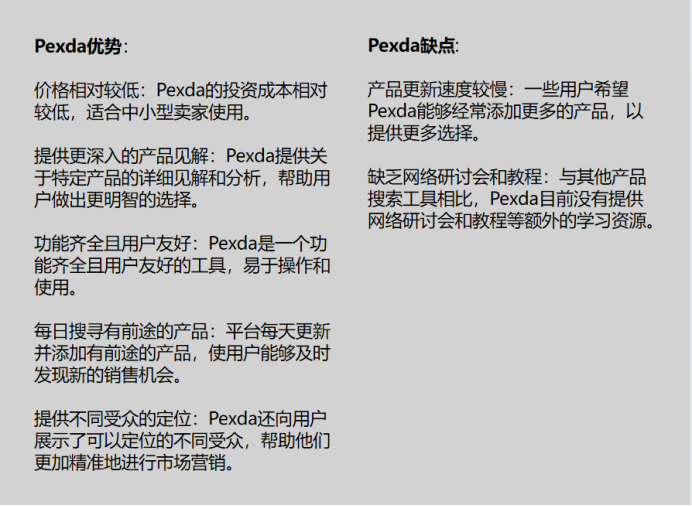 Pexda优势:

价格相对较低:Pexda的投资成本相对较低，适合中小型卖家使用。

提供更深入的产品见解:Pexda提供关于特定产品的详细见解和分析，帮助用户做出更明智的选择。

功能齐全且用户友好:Pexda是一个功能齐全且用户友好的工具，易于操作和使用。

每日搜寻有前途的产品:平台每天更新并添加有前途的产品，使用户能够及时发现新的销售机会。

提供不同受众的定位:Pexda还向用户展示了可以定位的不同受众，帮助他们更加精准地进行市场营销。

Pexda缺点:

产品更新速度较慢:一些用户希望Pexda能够经常添加更多的产品，以提供更多选择。

缺乏网络研讨会和教程:与其他产品搜索工具相比，Pexda目前没有提供网络研讨会和教程等额外的学习资源。